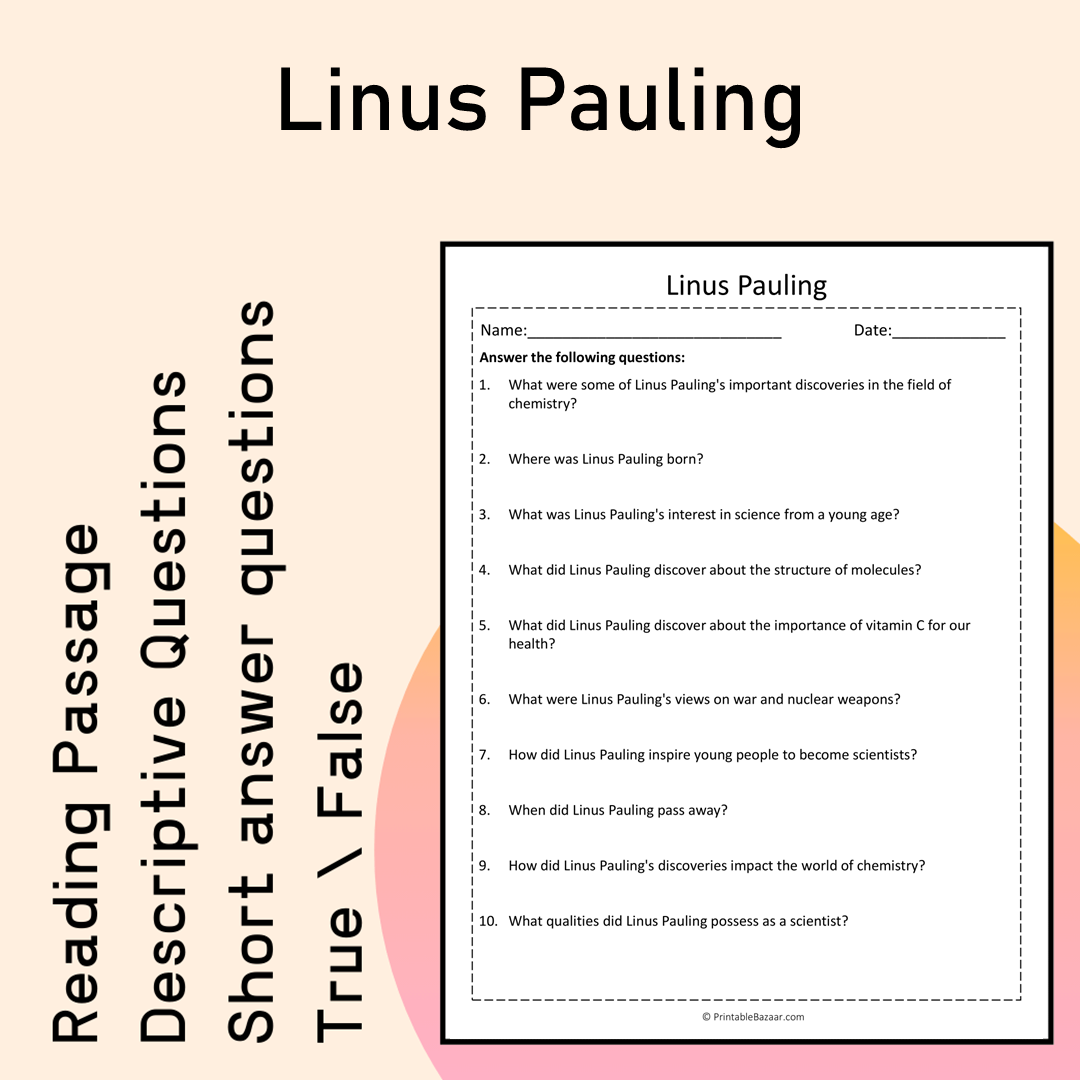 Linus Pauling

Reading Passage
Descriptive Questions
Short answer questions
True \ False

Linus Pauling

Name:____ Date:____

Answer the following questions:

1. What were some of Linus Pauling's important discoveries in the field of chemistry?

2. Where was Linus Pauling born?

3. What was Linus Pauling's interest in science from a young age?

4. What did Linus Pauling discover about the structure of molecules?

5. What did Linus Pauling discover about the importance of vitamin C for our health?

6. What were Linus Pauling's views on war and nuclear weapons?

7. How did Linus Pauling inspire young people to become scientists?

8. When did Linus Pauling pass away?

9. How did Linus Pauling's discoveries impact the world of chemistry?

10. What qualities did Linus Pauling possess as a scientist?

© PrintableBazaar.com